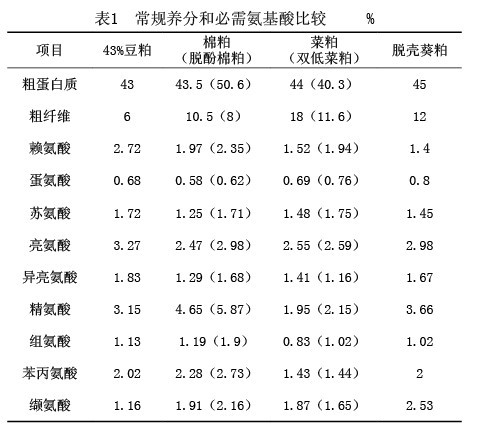 表1　常规养分和必需氨基酸比较　　%

| 项目 | 43%豆粕 | 棉粕（脱酚棉粕） | 菜粕（双低菜粕） | 脱壳葵粕 |
|---|---|---|---|---|
| 粗蛋白质 | 43 | 43.5（50.6） | 44（40.3） | 45 |
| 粗纤维 | 6 | 10.5（8） | 18（11.6） | 12 |
| 赖氨酸 | 2.72 | 1.97（2.35） | 1.52（1.94） | 1.4 |
| 蛋氨酸 | 0.68 | 0.58（0.62） | 0.69（0.76） | 0.8 |
| 苏氨酸 | 1.72 | 1.25（1.71） | 1.48（1.75） | 1.45 |
| 亮氨酸 | 3.27 | 2.47（2.98） | 2.55（2.59） | 2.98 |
| 异亮氨酸 | 1.83 | 1.29（1.68） | 1.41（1.16） | 1.67 |
| 精氨酸 | 3.15 | 4.65（5.87） | 1.95（2.15） | 3.66 |
| 组氨酸 | 1.13 | 1.19（1.9） | 0.83（1.02） | 1.02 |
| 苯丙氨酸 | 2.02 | 2.28（2.73） | 1.43（1.44） | 2 |
| 缬氨酸 | 1.16 | 1.91（2.16） | 1.87（1.65） | 2.53 |